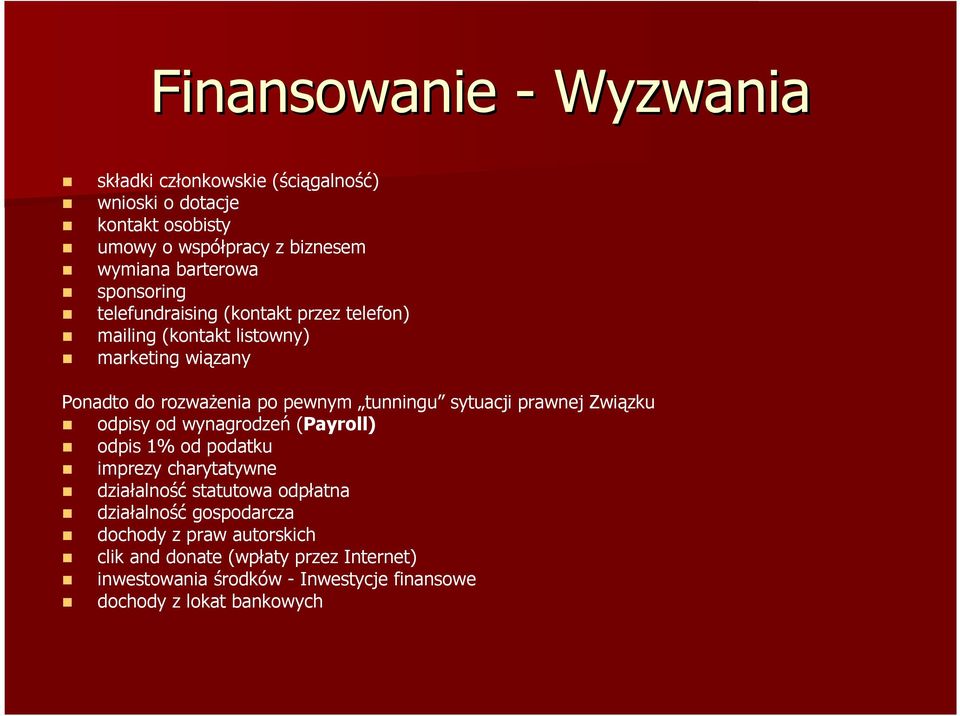 Finansowanie - Wyzwania

- składki członkowskie (ściągalność)
- wnioski o dotacje
- kontakt osobisty
- umowy o współpracy z biznesem
- wymiana barterowa
- sponsoring
- telefundraising (kontakt przez telefon)
- mailing (kontakt listowny)
- marketing wiązany

Ponadto do rozważenia po pewnym „tunningu" sytuacji prawnej Związku
- odpisy od wynagrodzeń (Payroll)
- odpis 1% od podatku
- imprezy charytatywne
- działalność statutowa odpłatna
- działalność gospodarcza
- dochody z praw autorskich
- clik and donate (wpłaty przez Internet)
- inwestowania środków - Inwestycje finansowe
- dochody z lokat bankowych